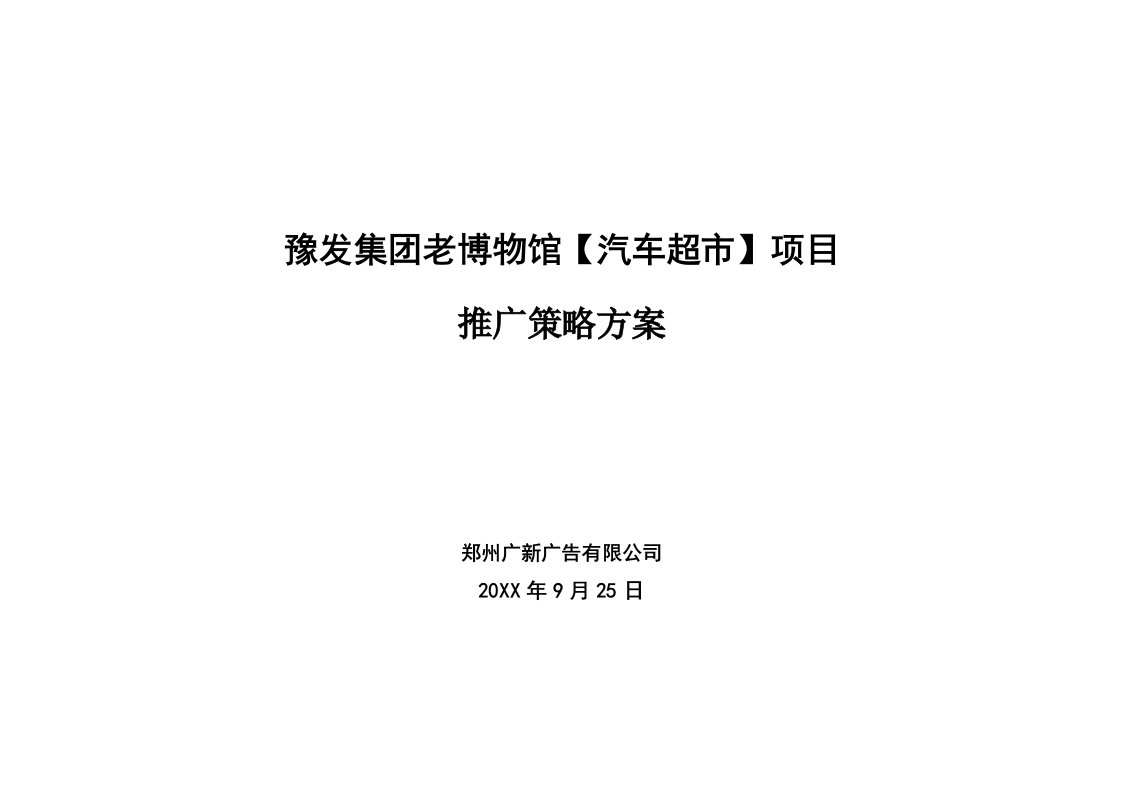 豫发集团老博物馆【汽车超市】项目

推广策略方案

郑州广新广告有限公司

20XX 年 9 月 25 日